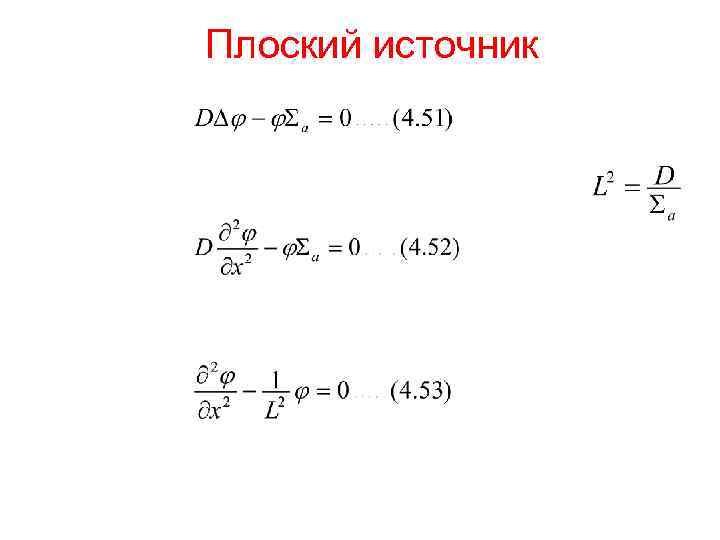 Плоский источник

$D\Delta\varphi - \varphi\Sigma_a = 0 \ldots (4.51)$

$L^2 = \frac{D}{\Sigma_a}$

$D\frac{\partial^2\varphi}{\partial x^2} - \varphi\Sigma_a = 0 \ldots (4.52)$

$\frac{\partial^2\varphi}{\partial x^2} - \frac{1}{L^2}\varphi = 0 \ldots (4.53)$